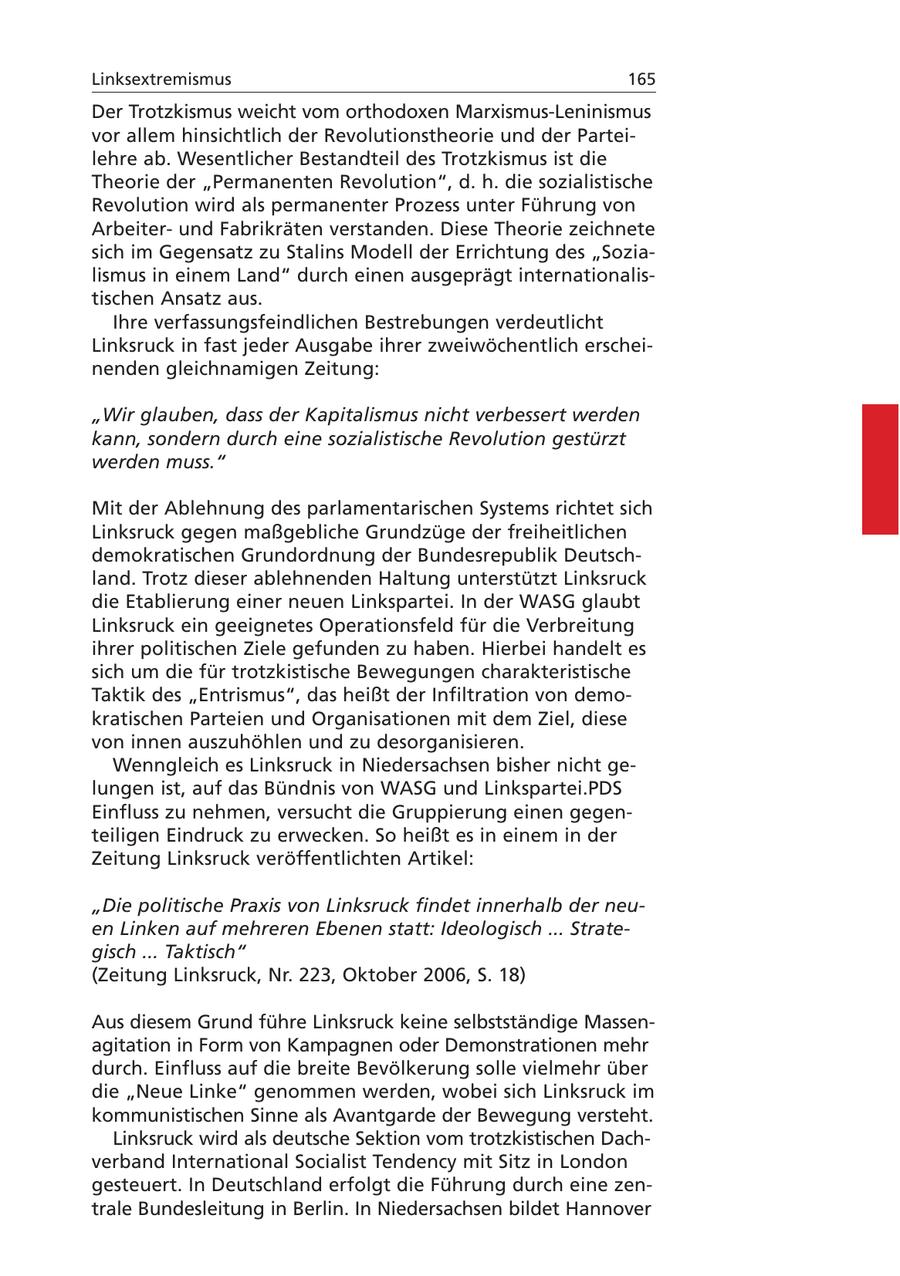 Linksextremismus 165

Der Trotzkismus weicht vom orthodoxen Marxismus-Leninismus vor allem hinsichtlich der Revolutionstheorie und der Parteilehre ab. Wesentlicher Bestandteil des Trotzkismus ist die Theorie der „Permanenten Revolution“, d. h. die sozialistische Revolution wird als permanenter Prozess unter Führung von Arbeiter- und Fabrikräten verstanden. Diese Theorie zeichnete sich im Gegensatz zu Stalins Modell der Errichtung des „Sozialismus in einem Land“ durch einen ausgeprägt internationalistischen Ansatz aus.

Ihre verfassungsfeindlichen Bestrebungen verdeutlicht Linksruck in fast jeder Ausgabe ihrer zweiwöchentlich erscheinenden gleichnamigen Zeitung:

„Wir glauben, dass der Kapitalismus nicht verbessert werden kann, sondern durch eine sozialistische Revolution gestürzt werden muss.“

Mit der Ablehnung des parlamentarischen Systems richtet sich Linksruck gegen maßgebliche Grundzüge der freiheitlichen demokratischen Grundordnung der Bundesrepublik Deutschland. Trotz dieser ablehnenden Haltung unterstützt Linksruck die Etablierung einer neuen Linkspartei. In der WASG glaubt Linksruck ein geeignetes Operationsfeld für die Verbreitung ihrer politischen Ziele gefunden zu haben. Hierbei handelt es sich um die für trotzkistische Bewegungen charakteristische Taktik des „Entrismus“, das heißt der Infiltration von demokratischen Parteien und Organisationen mit dem Ziel, diese von innen auszuhöhlen und zu desorganisieren.

Wenngleich es Linksruck in Niedersachsen bisher nicht gelungen ist, auf das Bündnis von WASG und Linkspartei.PDS Einfluss zu nehmen, versucht die Gruppierung einen gegenteiligen Eindruck zu erwecken. So heißt es in einem in der Zeitung Linksruck veröffentlichten Artikel:

„Die politische Praxis von Linksruck findet innerhalb der neuen Linken auf mehreren Ebenen statt: Ideologisch ... Strategisch ... Taktisch“
(Zeitung Linksruck, Nr. 223, Oktober 2006, S. 18)

Aus diesem Grund führe Linksruck keine selbstständige Massenagitation in Form von Kampagnen oder Demonstrationen mehr durch. Einfluss auf die breite Bevölkerung solle vielmehr über die „Neue Linke“ genommen werden, wobei sich Linksruck im kommunistischen Sinne als Avantgarde der Bewegung versteht.

Linksruck wird als deutsche Sektion vom trotzkistischen Dachverband International Socialist Tendency mit Sitz in London gesteuert. In Deutschland erfolgt die Führung durch eine zentrale Bundesleitung in Berlin. In Niedersachsen bildet Hannover